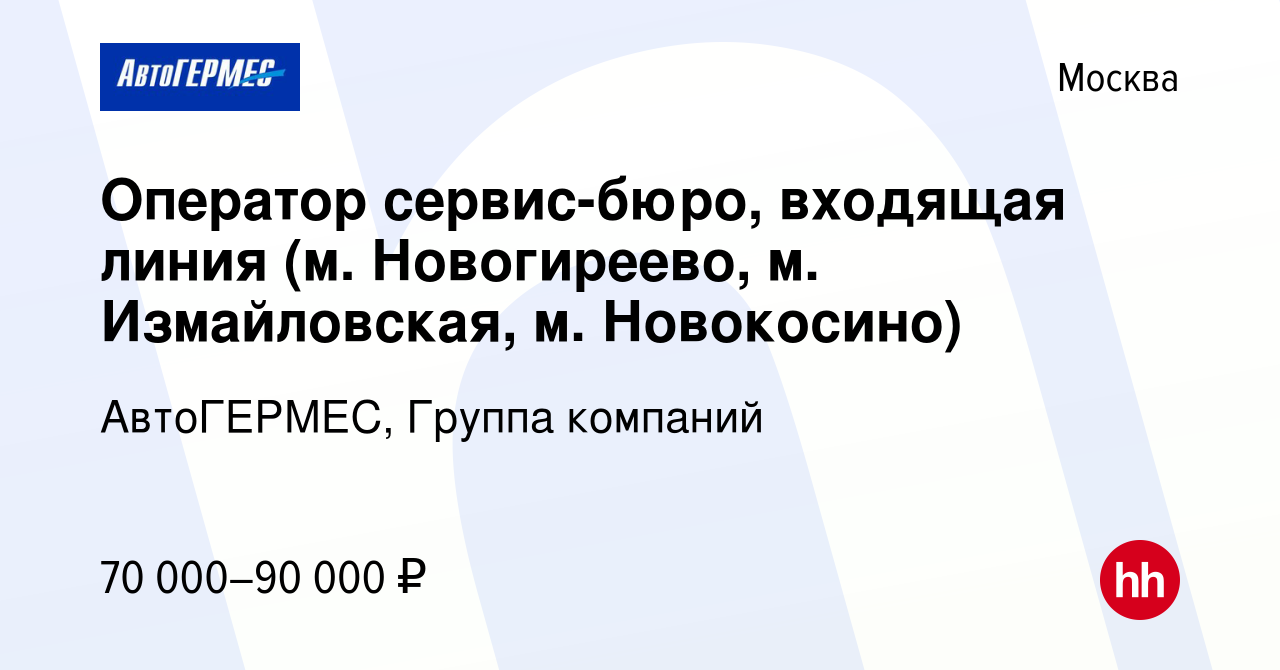 АвтоГЕРМЕС

Москва

Оператор сервис-бюро, входящая линия (м. Новогиреево, м. Измайловская, м. Новокосино)

АвтоГЕРМЕС, Группа компаний

70 000–90 000 ₽

hh